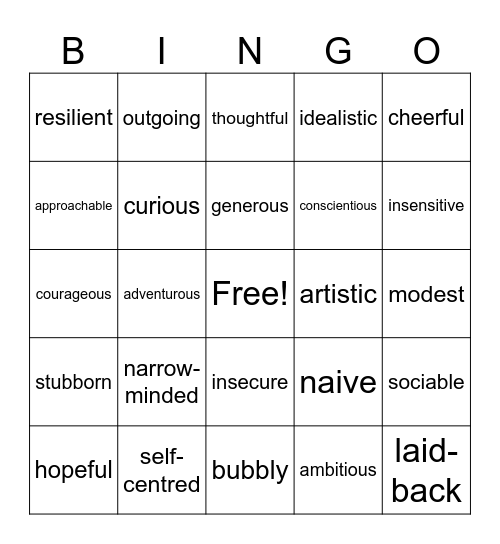 | B | I | N | G | O |
|---|---|---|---|---|
| resilient | outgoing | thoughtful | idealistic | cheerful |
| approachable | curious | generous | conscientious | insensitive |
| courageous | adventurous | Free! | artistic | modest |
| stubborn | narrow-minded | insecure | naive | sociable |
| hopeful | self-centred | bubbly | ambitious | laid-back |